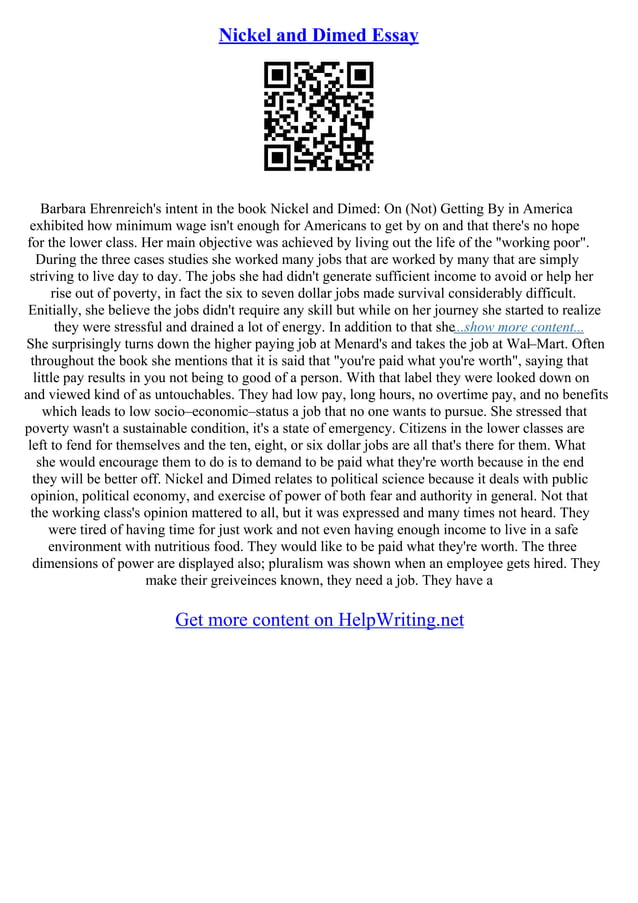 Nickel and Dimed Essay

Barbara Ehrenreich's intent in the book Nickel and Dimed: On (Not) Getting By in America exhibited how minimum wage isn't enough for Americans to get by on and that there's no hope for the lower class. Her main objective was achieved by living out the life of the "working poor". During the three cases studies she worked many jobs that are worked by many that are simply striving to live day to day. The jobs she had didn't generate sufficient income to avoid or help her rise out of poverty, in fact the six to seven dollar jobs made survival considerably difficult. Enitially, she believe the jobs didn't require any skill but while on her journey she started to realize they were stressful and drained a lot of energy. In addition to that she...show more content...

She surprisingly turns down the higher paying job at Menard's and takes the job at Wal–Mart. Often throughout the book she mentions that it is said that "you're paid what you're worth", saying that little pay results in you not being to good of a person. With that label they were looked down on and viewed kind of as untouchables. They had low pay, long hours, no overtime pay, and no benefits which leads to low socio–economic–status a job that no one wants to pursue. She stressed that poverty wasn't a sustainable condition, it's a state of emergency. Citizens in the lower classes are left to fend for themselves and the ten, eight, or six dollar jobs are all that's there for them. What she would encourage them to do is to demand to be paid what they're worth because in the end they will be better off. Nickel and Dimed relates to political science because it deals with public opinion, political economy, and exercise of power of both fear and authority in general. Not that the working class's opinion mattered to all, but it was expressed and many times not heard. They were tired of having time for just work and not even having enough income to live in a safe environment with nutritious food. They would like to be paid what they're worth. The three dimensions of power are displayed also; pluralism was shown when an employee gets hired. They make their greiveinces known, they need a job. They have a

Get more content on HelpWriting.net